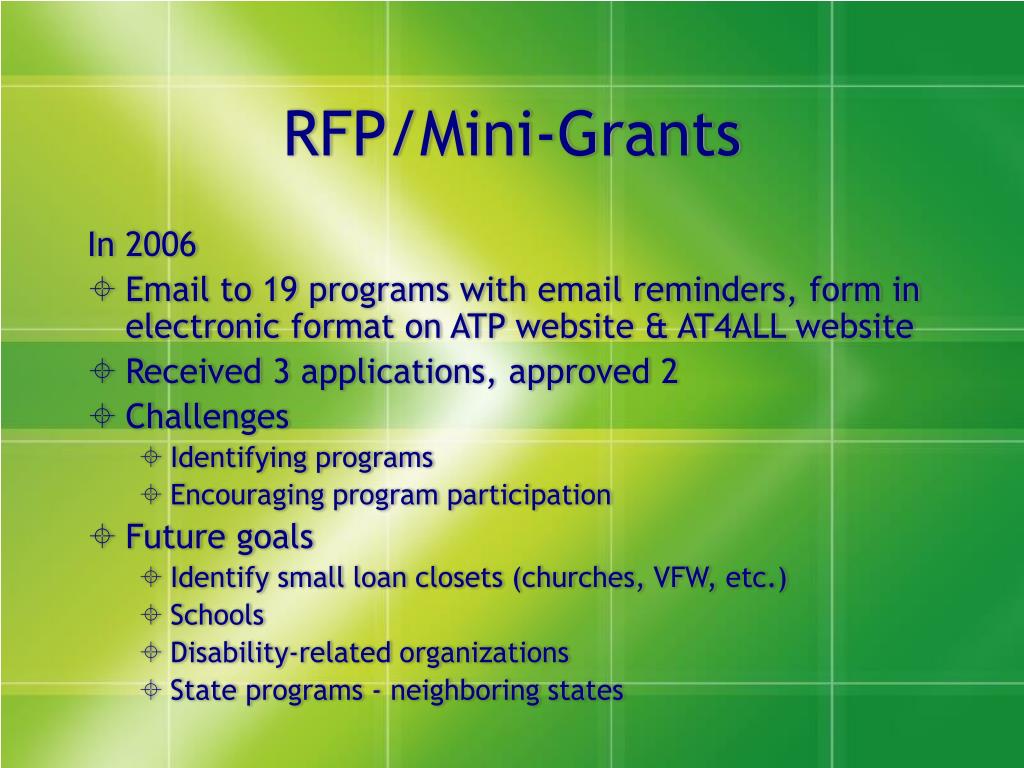 RFP/Mini-Grants

In 2006

Email to 19 programs with email reminders, form in electronic format on ATP website & AT4ALL website

Received 3 applications, approved 2

Challenges

Identifying programs

Encouraging program participation

Future goals

Identify small loan closets (churches, VFW, etc.)

Schools

Disability-related organizations

State programs - neighboring states